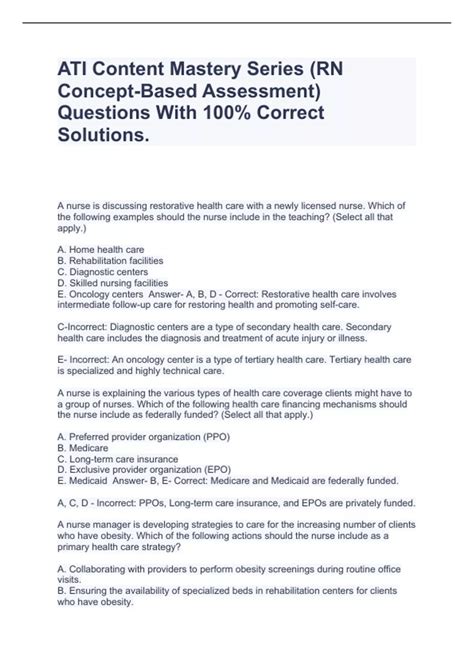 ATI Content Mastery Series (RN Concept-Based Assessment) Questions With 100% Correct Solutions.

A nurse is discussing restorative health care with a newly licensed nurse. Which of the following examples should the nurse include in the teaching? (Select all that apply.)

A. Home health care
B. Rehabilitation facilities
C. Diagnostic centers
D. Skilled nursing facilities
E. Oncology centers Answer- A, B, D - Correct: Restorative health care involves intermediate follow-up care for restoring health and promoting self-care.

C-Incorrect: Diagnostic centers are a type of secondary health care. Secondary health care includes the diagnosis and treatment of acute injury or illness.

E- Incorrect: An oncology center is a type of tertiary health care. Tertiary health care is specialized and highly technical care.

A nurse is explaining the various types of health care coverage clients might have to a group of nurses. Which of the following health care financing mechanisms should the nurse include as federally funded? (Select all that apply.)

A. Preferred provider organization (PPO)
B. Medicare
C. Long-term care insurance
D. Exclusive provider organization (EPO)
E. Medicaid Answer- B, E- Correct: Medicare and Medicaid are federally funded.

A, C, D - Incorrect: PPOs, Long-term care insurance, and EPOs are privately funded.

A nurse manager is developing strategies to care for the increasing number of clients who have obesity. Which of the following actions should the nurse include as a primary health care strategy?

A. Collaborating with providers to perform obesity screenings during routine office visits.
B. Ensuring the availability of specialized beds in rehabilitation centers for clients who have obesity.